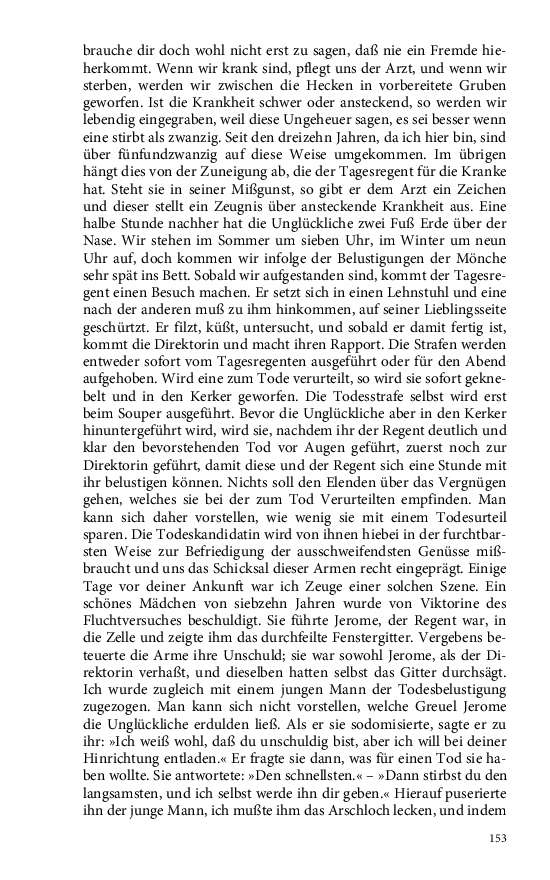 brauche dir doch wohl nicht erst zu sagen, daß nie ein Fremde hieherkommt. Wenn wir krank sind, pflegt uns der Arzt, und wenn wir sterben, werden wir zwischen die Hecken in vorbereitete Gruben geworfen. Ist die Krankheit schwer oder ansteckend, so werden wir lebendig eingegraben, weil diese Ungeheuer sagen, es sei besser wenn eine stirbt als zwanzig. Seit den dreizehn Jahren, da ich hier bin, sind über fünfundzwanzig auf diese Weise umgekommen. Im übrigen hängt dies von der Zuneigung ab, die der Tagesregent für die Kranke hat. Steht sie in seiner Mißgunst, so gibt er dem Arzt ein Zeichen und dieser stellt ein Zeugnis über ansteckende Krankheit aus. Eine halbe Stunde nachher hat die Unglückliche zwei Fuß Erde über der Nase. Wir stehen im Sommer um sieben Uhr, im Winter um neun Uhr auf, doch kommen wir infolge der Belustigungen der Mönche sehr spät ins Bett. Sobald wir aufgestanden sind, kommt der Tagesregent einen Besuch machen. Er setzt sich in einen Lehnstuhl und eine nach der anderen muß zu ihm hinkommen, auf seiner Lieblingsseite geschürtzt. Er filzt, küßt, untersucht, und sobald er damit fertig ist, kommt die Direktorin und macht ihren Rapport. Die Strafen werden entweder sofort vom Tagesregenten ausgeführt oder für den Abend aufgehoben. Wird eine zum Tode verurteilt, so wird sie sofort geknebelt und in den Kerker geworfen. Die Todesstrafe selbst wird erst beim Souper ausgeführt. Bevor die Unglückliche aber in den Kerker hinuntergeführt wird, wird sie, nachdem ihr der Regent deutlich und klar den bevorstehenden Tod vor Augen geführt, zuerst noch zur Direktorin geführt, damit diese und der Regent sich eine Stunde mit ihr belustigen können. Nichts soll den Elenden über das Vergnügen gehen, welches sie bei der zum Tod Verurteilten empfinden. Man kann sich daher vorstellen, wie wenig sie mit einem Todesurteil sparen. Die Todeskandidatin wird von ihnen hiebei in der furchtbarsten Weise zur Befriedigung der ausschweifendsten Genüsse mißbraucht und uns das Schicksal dieser Armen recht eingeprägt. Einige Tage vor deiner Ankunft war ich Zeuge einer solchen Szene. Ein schönes Mädchen von siebzehn Jahren wurde von Viktorine des Fluchtversuches beschuldigt. Sie führte Jerome, der Regent war, in die Zelle und zeigte ihm das durchfeilte Fenstergitter. Vergebens beteuerte die Arme ihre Unschuld; sie war sowohl Jerome, als der Direktorin verhaßt, und dieselben hatten selbst das Gitter durchsägt. Ich wurde zugleich mit einem jungen Mann der Todesbelustigung zugezogen. Man kann sich nicht vorstellen, welche Greuel Jerome die Unglückliche erdulden ließ. Als er sie sodomisierte, sagte er zu ihr: »Ich weiß wohl, daß du unschuldig bist, aber ich will bei deiner Hinrichtung entladen.« Er fragte sie dann, was für einen Tod sie haben wollte. Sie antwortete: »Den schnellsten.« – »Dann stirbst du den langsamsten, und ich selbst werde ihn dir geben.« Hierauf puserierte ihn der junge Mann, ich mußte ihm das Arschloch lecken, und indem

153